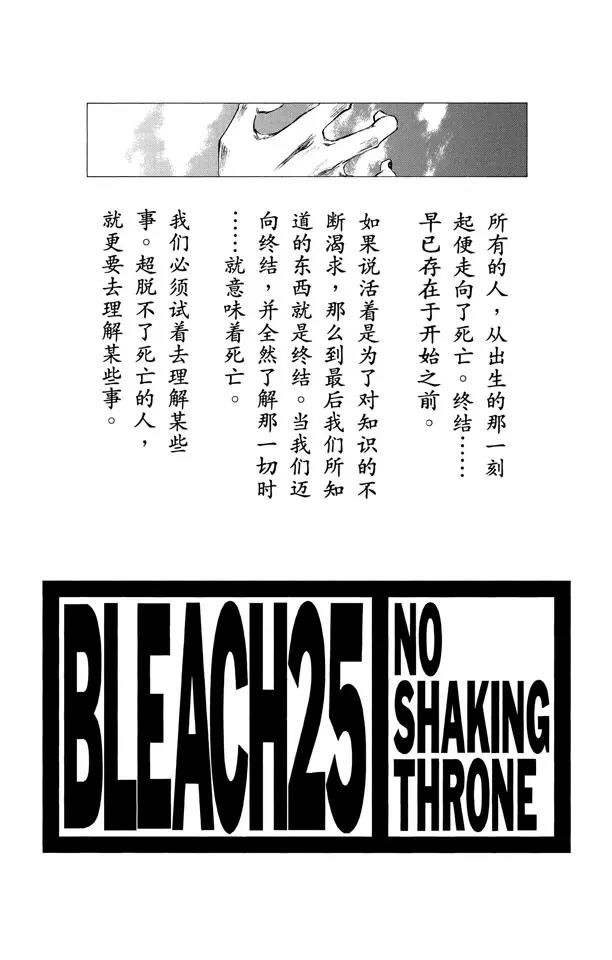 所有的人，从出生的那一刻起便走向了死亡。终结……早已存在于开始之前。

如果说活着是为了对知识的不断渴求，那么到最后我们所知道的东西就是终结。当我们迈向终结，并全然了解那一切时……就意味着死亡。

我们必须试着去理解某些事。超脱不了死亡的人，就更要去理解某些事。

BLEACH25

NO SHAKING THRONE